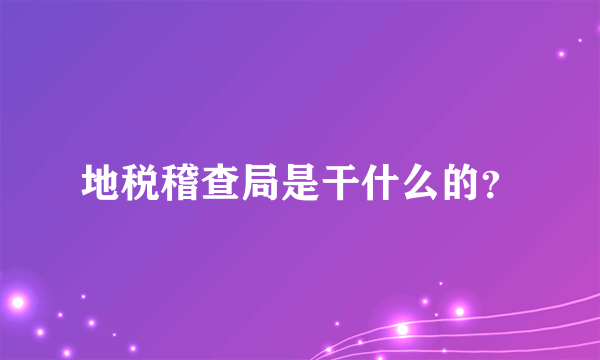 地税稽查局是干什么的？